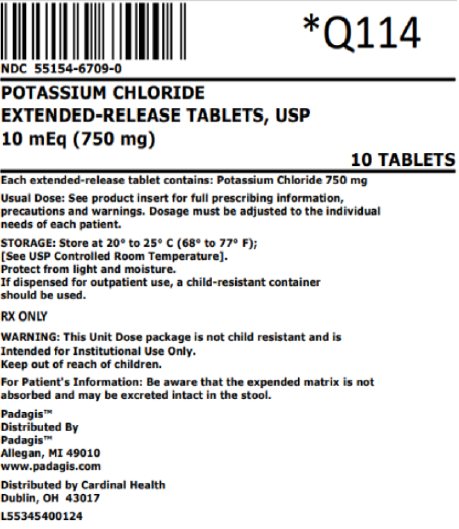 *Q114

NDC 55154-6709-0

POTASSIUM CHLORIDE
EXTENDED-RELEASE TABLETS, USP
10 mEq (750 mg)

10 TABLETS

Each extended-release tablet contains: Potassium Chloride 750 mg

Usual Dose: See product insert for full prescribing information, precautions and warnings. Dosage must be adjusted to the individual needs of each patient.

STORAGE: Store at 20° to 25° C (68° to 77° F);
[See USP Controlled Room Temperature].
Protect from light and moisture.
If dispensed for outpatient use, a child-resistant container should be used.

RX ONLY

WARNING: This Unit Dose package is not child resistant and is Intended for Institutional Use Only.
Keep out of reach of children.

For Patient's Information: Be aware that the expended matrix is not absorbed and may be excreted intact in the stool.

Padagis™
Distributed By
Padagis™
Allegan, MI 49010
www.padagis.com

Distributed by Cardinal Health
Dublin, OH 43017

L55345400124